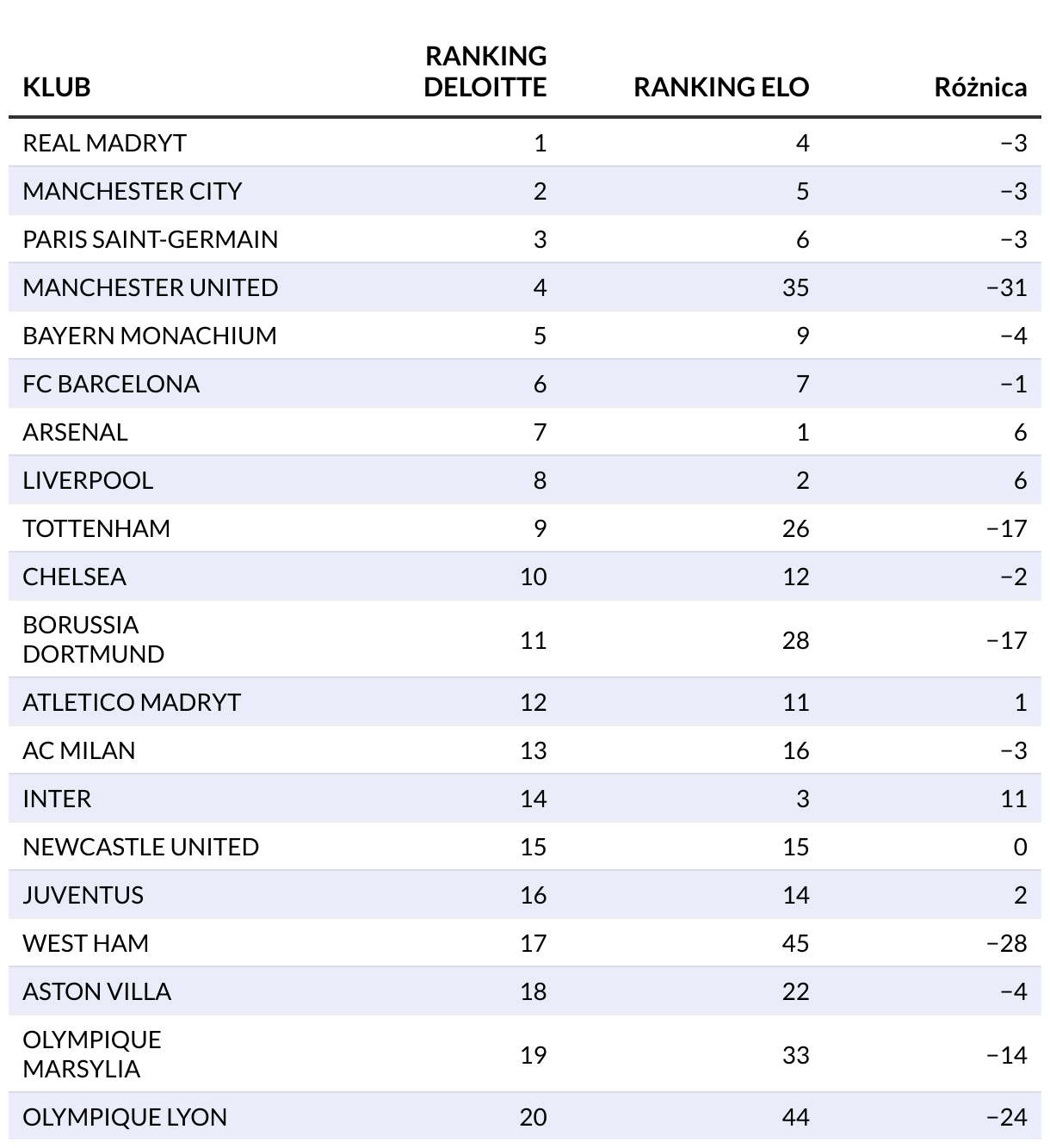 | KLUB | RANKING DELOITTE | RANKING ELO | Różnica |
|---|---|---|---|
| REAL MADRYT | 1 | 4 | −3 |
| MANCHESTER CITY | 2 | 5 | −3 |
| PARIS SAINT-GERMAIN | 3 | 6 | −3 |
| MANCHESTER UNITED | 4 | 35 | −31 |
| BAYERN MONACHIUM | 5 | 9 | −4 |
| FC BARCELONA | 6 | 7 | −1 |
| ARSENAL | 7 | 1 | 6 |
| LIVERPOOL | 8 | 2 | 6 |
| TOTTENHAM | 9 | 26 | −17 |
| CHELSEA | 10 | 12 | −2 |
| BORUSSIA DORTMUND | 11 | 28 | −17 |
| ATLETICO MADRYT | 12 | 11 | 1 |
| AC MILAN | 13 | 16 | −3 |
| INTER | 14 | 3 | 11 |
| NEWCASTLE UNITED | 15 | 15 | 0 |
| JUVENTUS | 16 | 14 | 2 |
| WEST HAM | 17 | 45 | −28 |
| ASTON VILLA | 18 | 22 | −4 |
| OLYMPIQUE MARSYLIA | 19 | 33 | −14 |
| OLYMPIQUE LYON | 20 | 44 | −24 |